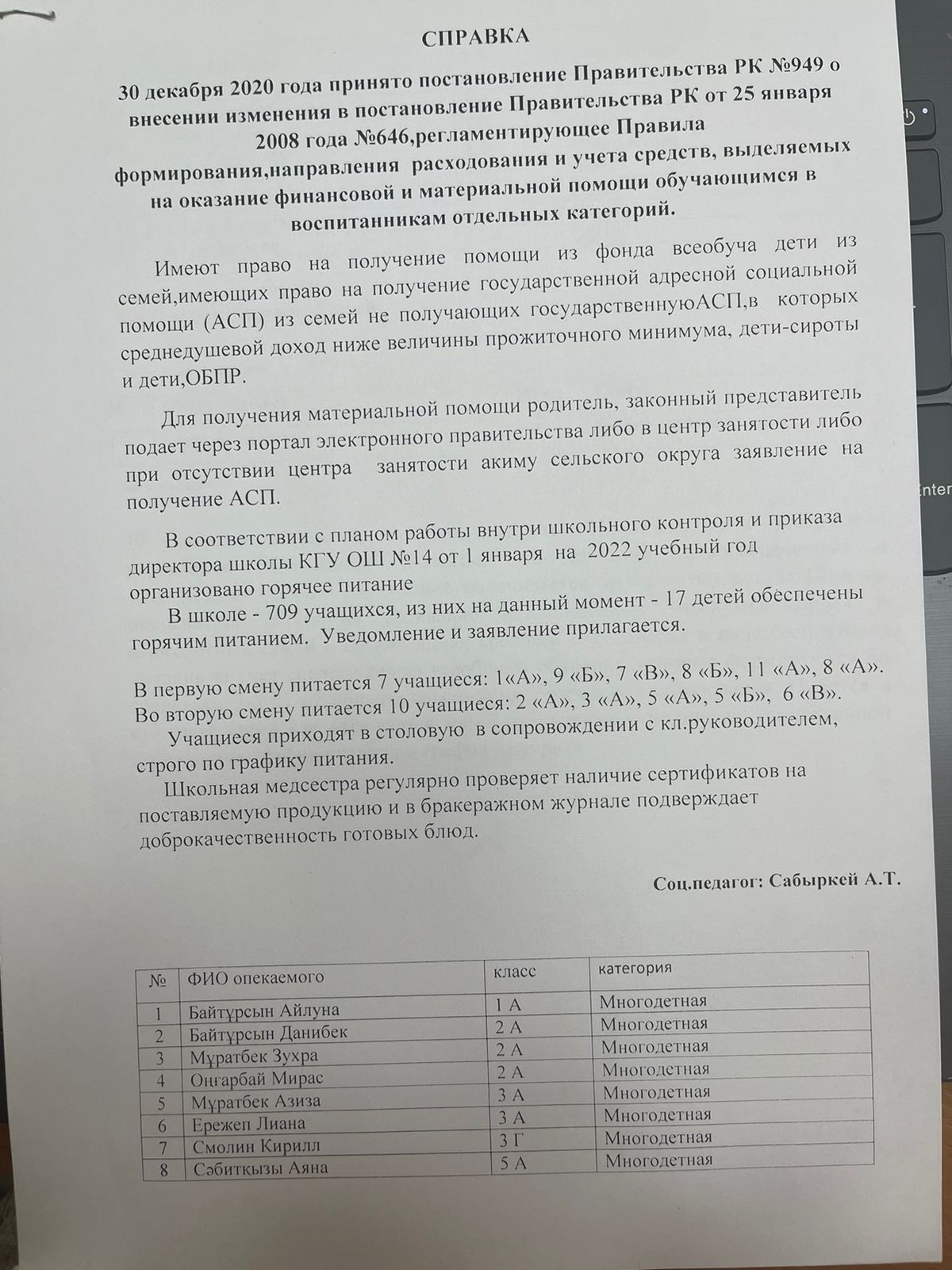 СПРАВКА

30 декабря 2020 года принято постановление Правительства РК №949 о внесении изменения в постановление Правительства РК от 25 января 2008 года №646,регламентирующее Правила формирования,направления расходования и учета средств, выделяемых на оказание финансовой и материальной помощи обучающимся в воспитанникам отдельных категорий.

Имеют право на получение помощи из фонда всеобуча дети из семей,имеющих право на получение государственной адресной социальной помощи (АСП) из семей не получающих государственнуюАСП,в которых среднедушевой доход ниже величины прожиточного минимума, дети-сироты и дети,ОБПР.

Для получения материальной помощи родитель, законный представитель подает через портал электронного правительства либо в центр занятости либо при отсутствии центра занятости акиму сельского округа заявление на получение АСП.

В соответствии с планом работы внутри школьного контроля и приказа директора школы КГУ ОШ №14 от 1 января на 2022 учебный год организовано горячее питание

В школе - 709 учащихся, из них на данный момент - 17 детей обеспечены горячим питанием. Уведомление и заявление прилагается.

В первую смену питается 7 учащиеся: 1«А», 9 «Б», 7 «В», 8 «Б», 11 «А», 8 «А».
Во вторую смену питается 10 учащиеся: 2 «А», 3 «А», 5 «А», 5 «Б», 6 «В».

Учащиеся приходят в столовую в сопровождении с кл.руководителем, строго по графику питания.

Школьная медсестра регулярно проверяет наличие сертификатов на поставляемую продукцию и в бракеражном журнале подверждает доброкачественность готовых блюд.

Соц.педагог: Сабыркей А.Т.

| № | ФИО опекаемого | класс | категория |
|---|---|---|---|
| 1 | Байтұрсын Айлуна | 1 А | Многодетная |
| 2 | Байтұрсын Данибек | 2 А | Многодетная |
| 3 | Мұратбек Зухра | 2 А | Многодетная |
| 4 | Оңғарбай Мирас | 2 А | Многодетная |
| 5 | Мұратбек Азиза | 3 А | Многодетная |
| 6 | Ережеп Лиана | 3 А | Многодетная |
| 7 | Смолин Кирилл | 3 Г | Многодетная |
| 8 | Сәбитқызы Аяна | 5 А | Многодетная |

Inter